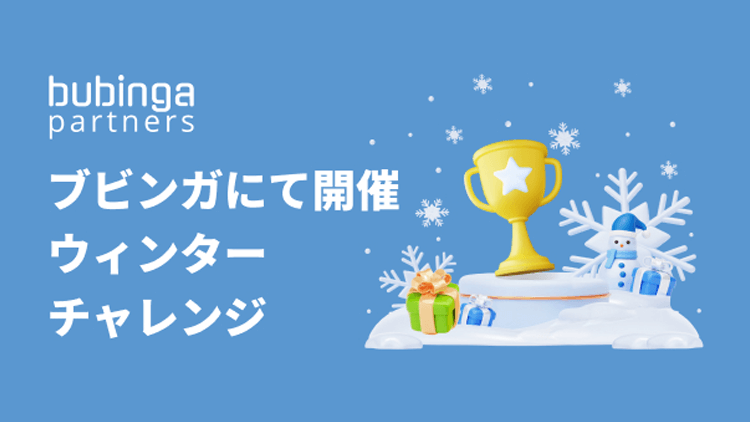 bubinga
partners

ブビンガにて開催
ウィンター
チャレンジ